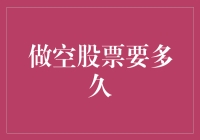 做空股票要多久